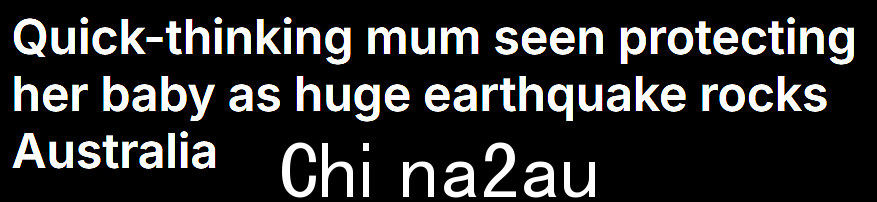 Quick-thinking mum seen protecting her baby as huge earthquake rocks Australia

Chi na2au